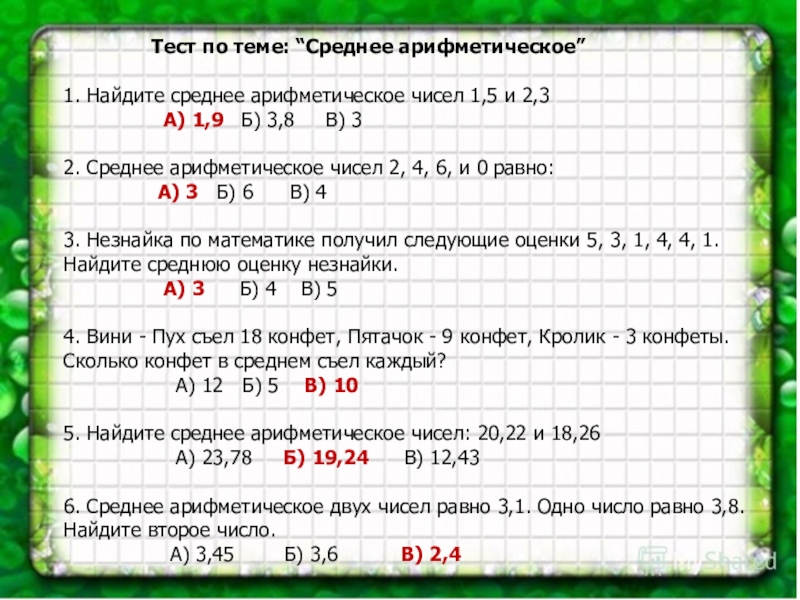 Тест по теме: "Среднее арифметическое"

1. Найдите среднее арифметическое чисел 1,5 и 2,3
А) 1,9 Б) 3,8 В) 3

2. Среднее арифметическое чисел 2, 4, 6, и 0 равно:
А) 3 Б) 6 В) 4

3. Незнайка по математике получил следующие оценки 5, 3, 1, 4, 4, 1. Найдите среднюю оценку незнайки.
А) 3 Б) 4 В) 5

4. Вини - Пух съел 18 конфет, Пятачок - 9 конфет, Кролик - 3 конфеты. Сколько конфет в среднем съел каждый?
А) 12 Б) 5 В) 10

5. Найдите среднее арифметическое чисел: 20,22 и 18,26
А) 23,78 Б) 19,24 В) 12,43

6. Среднее арифметическое двух чисел равно 3,1. Одно число равно 3,8. Найдите второе число.
А) 3,45 Б) 3,6 В) 2,4

MyShared